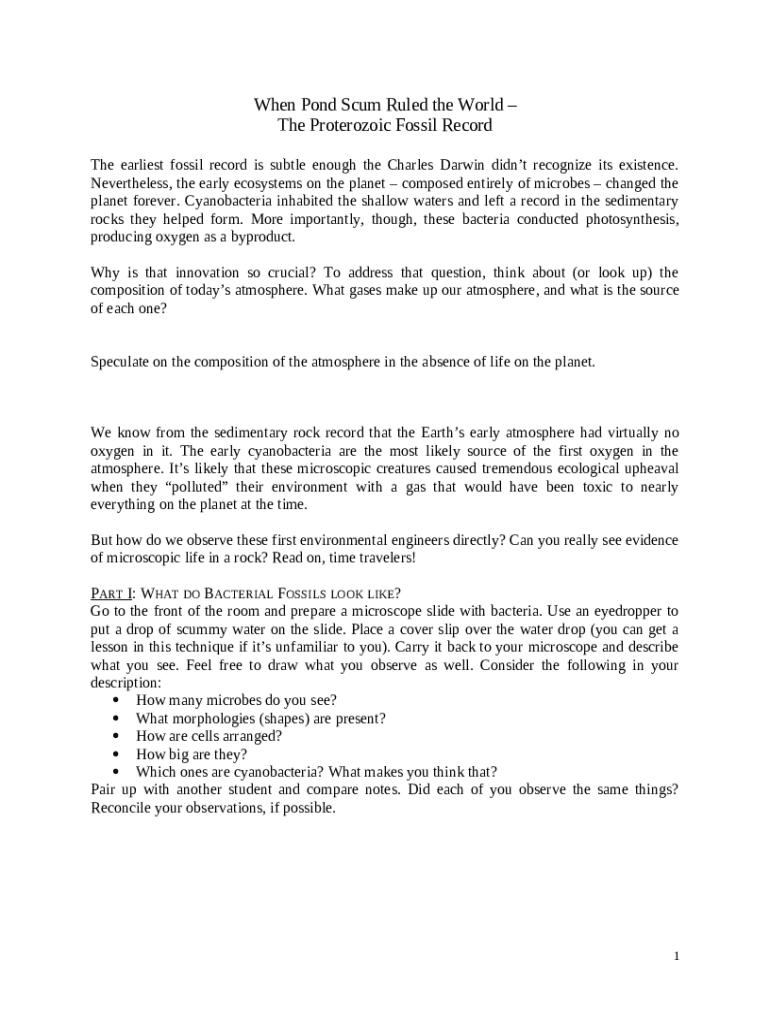 When Pond Scum Ruled the World –
The Proterozoic Fossil Record

The earliest fossil record is subtle enough the Charles Darwin didn't recognize its existence. Nevertheless, the early ecosystems on the planet – composed entirely of microbes – changed the planet forever. Cyanobacteria inhabited the shallow waters and left a record in the sedimentary rocks they helped form. More importantly, though, these bacteria conducted photosynthesis, producing oxygen as a byproduct.

Why is that innovation so crucial? To address that question, think about (or look up) the composition of today's atmosphere. What gases make up our atmosphere, and what is the source of each one?

Speculate on the composition of the atmosphere in the absence of life on the planet.

We know from the sedimentary rock record that the Earth's early atmosphere had virtually no oxygen in it. The early cyanobacteria are the most likely source of the first oxygen in the atmosphere. It's likely that these microscopic creatures caused tremendous ecological upheaval when they "polluted" their environment with a gas that would have been toxic to nearly everything on the planet at the time.

But how do we observe these first environmental engineers directly? Can you really see evidence of microscopic life in a rock? Read on, time travelers!

PART I: WHAT DO BACTERIAL FOSSILS LOOK LIKE?
Go to the front of the room and prepare a microscope slide with bacteria. Use an eyedropper to put a drop of scummy water on the slide. Place a cover slip over the water drop (you can get a lesson in this technique if it's unfamiliar to you). Carry it back to your microscope and describe what you see. Feel free to draw what you observe as well. Consider the following in your description:
• How many microbes do you see?
• What morphologies (shapes) are present?
• How are cells arranged?
• How big are they?
• Which ones are cyanobacteria? What makes you think that?
Pair up with another student and compare notes. Did each of you observe the same things? Reconcile your observations, if possible.

1